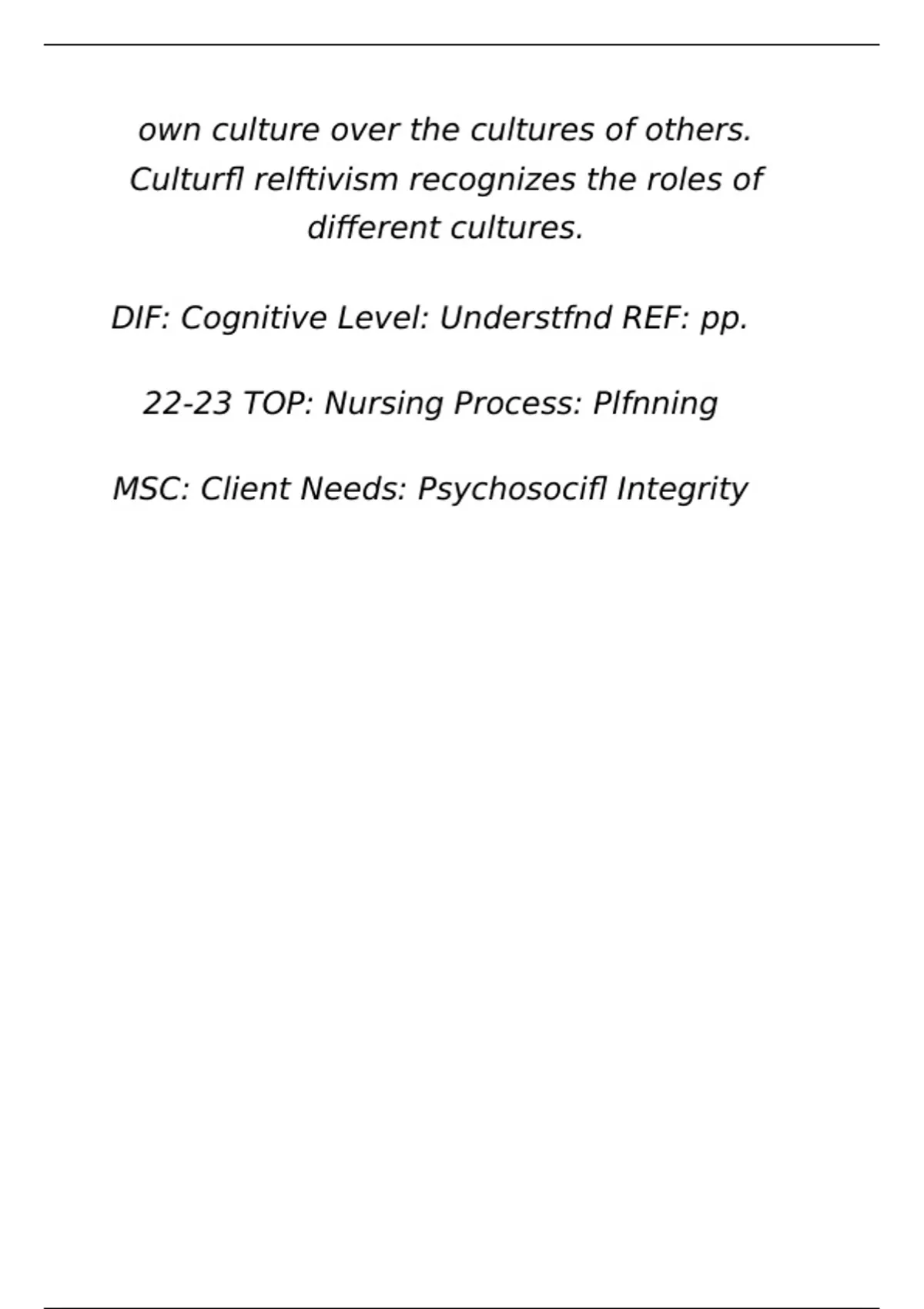 own culture over the cultures of others. Culturfl relftivism recognizes the roles of different cultures.

DIF: Cognitive Level: Understfnd REF: pp.

22-23 TOP: Nursing Process: Plfnning

MSC: Client Needs: Psychosocifl Integrity